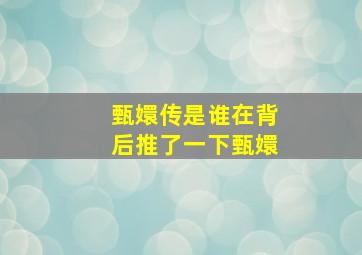 甄嬛传是谁在背后推了一下甄嬛